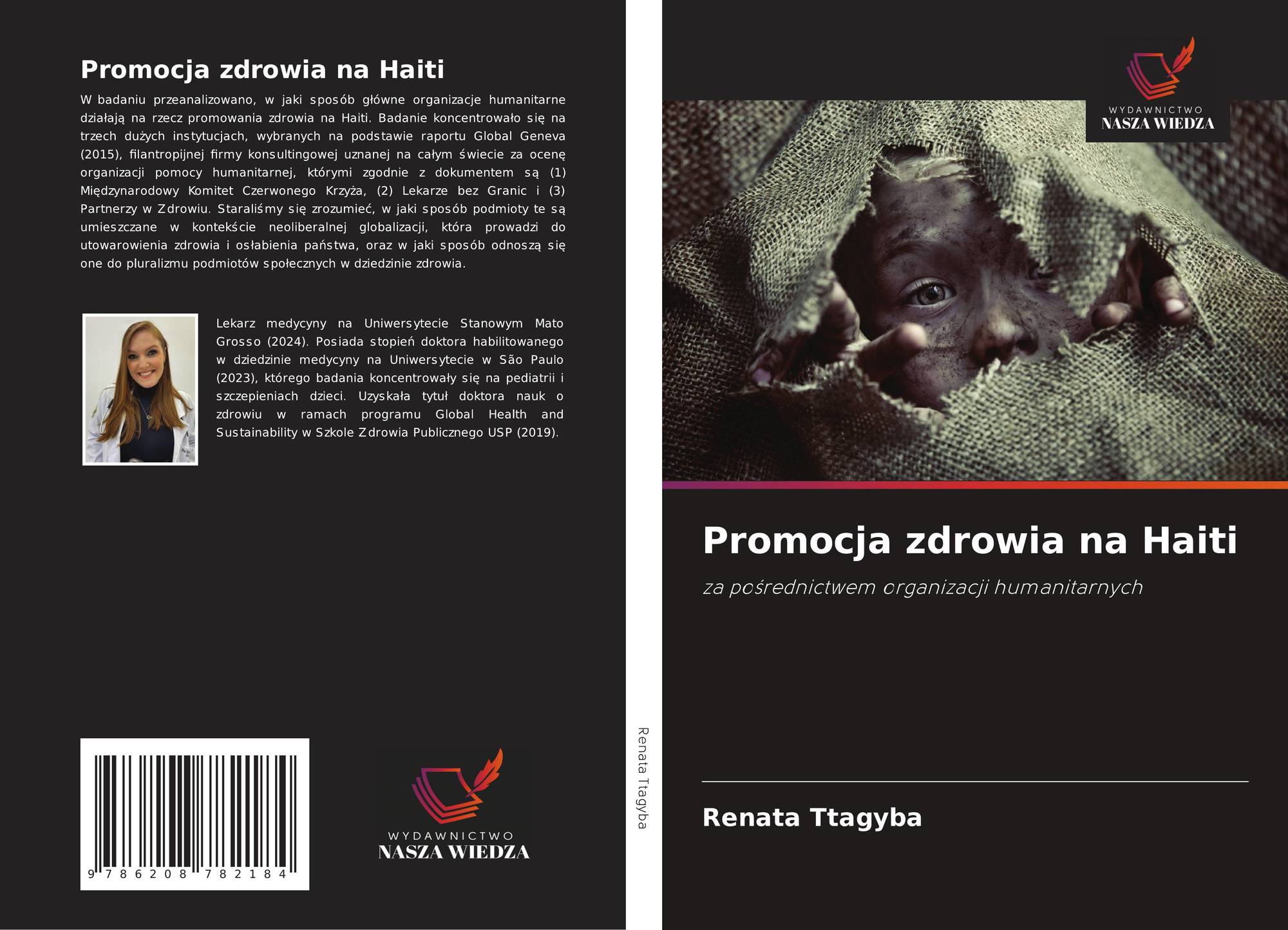 Promocja zdrowia na Haiti

W badaniu przeanalizowano, w jaki sposób główne organizacje humanitarne działają na rzecz promowania zdrowia na Haiti. Badanie koncentrowało się na trzech dużych instytucjach, wybranych na podstawie raportu Global Geneva (2015), filantropijnej firmy konsultingowej uznanej na całym świecie za ocenę organizacji pomocy humanitarnej, którymi zgodnie z dokumentem są (1) Międzynarodowy Komitet Czerwonego Krzyża, (2) Lekarze bez Granic i (3) Partnerzy w Zdrowiu. Staraliśmy się zrozumieć, w jaki sposób podmioty te są umieszczane w kontekście neoliberalnej globalizacji, która prowadzi do utowarowienia zdrowia i osłabienia państwa, oraz w jaki sposób odnoszą się one do pluralizmu podmiotów społecznych w dziedzinie zdrowia.

Lekarz medycyny na Uniwersytecie Stanowym Mato Grosso (2024). Posiada stopień doktora habilitowanego w dziedzinie medycyny na Uniwersytecie w São Paulo (2023), którego badania koncentrowały się na pediatrii i szczepieniach dzieci. Uzyskała tytuł doktora nauk o zdrowiu w ramach programu Global Health and Sustainability w Szkole Zdrowia Publicznego USP (2019).

9 786208 782184

WYDAWNICTWO
NASZA WIEDZA

Renata Ttagyba

WYDAWNICTWO
NASZA WIEDZA

Promocja zdrowia na Haiti

za pośrednictwem organizacji humanitarnych

Renata Ttagyba